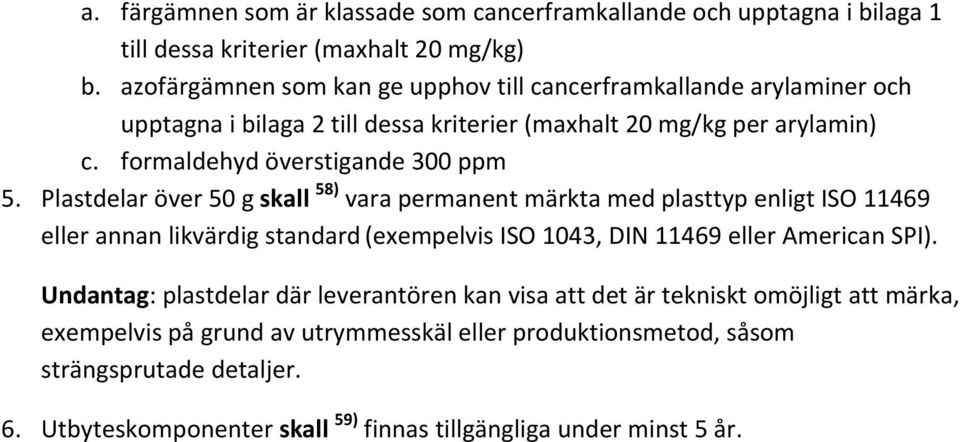 a. färgämnen som är klassade som cancerframkallande och upptagna i bilaga 1 till dessa kriterier (maxhalt 20 mg/kg)
b. azofärgämnen som kan ge upphov till cancerframkallande arylaminer och upptagna i bilaga 2 till dessa kriterier (maxhalt 20 mg/kg per arylamin)
c. formaldehyd överstigande 300 ppm

5. Plastdelar över 50 g skall $^{58)}$ vara permanent märkta med plasttyp enligt ISO 11469 eller annan likvärdig standard (exempelvis ISO 1043, DIN 11469 eller American SPI).

Undantag: plastdelar där leverantören kan visa att det är tekniskt omöjligt att märka, exempelvis på grund av utrymmesskäl eller produktionsmetod, såsom strängsprutade detaljer.

6. Utbyteskomponenter skall $^{59)}$ finnas tillgängliga under minst 5 år.